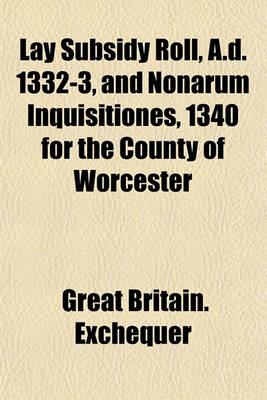 Lay Subsidy Roll, A.d. 1332-3, and Nonarum Inquisitiones, 1340 for the County of Worcester

Great Britain. Exchequer